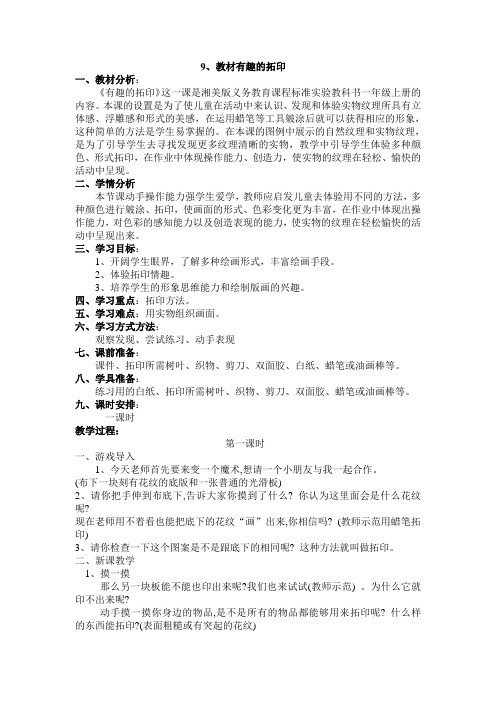 9、教材有趣的拓印

一、教材分析：

《有趣的拓印》这一课是湘美版义务教育课程标准实验教科书一年级上册的内容。本课的设置是为了使儿童在活动中来认识、发现和体验实物纹理所具有立体感、浮雕感和形式的美感，在运用蜡笔等工具皴涂后就可以获得相应的形象，这种简单的方法是学生易掌握的。在本课的图例中展示的自然纹理和实物纹理，是为了引导学生去寻找发现更多纹理清晰的实物，教学中引导学生体验多种颜色、形式拓印，在作业中体现操作能力、创造力，使实物的纹理在轻松、愉快的活动中呈现。

二、学情分析

本节课动手操作能力强学生爱学，教师应启发儿童去体验用不同的方法，多种颜色进行皴涂、拓印，使画面的形式、色彩变化更为丰富，在作业中体现出操作能力，对色彩的感知能力以及创造表现的能力，使实物的纹理在轻松愉快的活动中呈现出来。

三、学习目标：

1、开阔学生眼界，了解多种绘画形式，丰富绘画手段。

2、体验拓印情趣。

3、培养学生的形象思维能力和绘制版画的兴趣。

四、学习重点：拓印方法。

五、学习难点：用实物组织画面。

六、学习方式方法：

观察发现、尝试练习、动手表现

七、课前准备：

课件、拓印所需树叶、织物、剪刀、双面胶、白纸、蜡笔或油画棒等。

八、学具准备：

练习用的白纸、拓印所需树叶、织物、剪刀、双面胶、蜡笔或油画棒等。

九、课时安排：

一课时

教学过程：

第一课时

一、游戏导入

1、今天老师首先要来变一个魔术,想请一个小朋友与我一起合作。

(布下一块刻有花纹的底版和一张普通的光滑板)

2、请你把手伸到布底下,告诉大家你摸到了什么？你认为这里面会是什么花纹呢?

现在老师用不着看也能把底下的花纹“画”出来,你相信吗？(教师示范用蜡笔拓印)

3、请你检查一下这个图案是不是跟底下的相同呢？这种方法就叫做拓印。

二、新课教学

1、摸一摸

那么另一块板能不能也印出来呢?我们也来试试(教师示范）。为什么它就印不出来呢?

动手摸一摸你身边的物品,是不是所有的物品都能够用来拓印呢？什么样的东西能拓印?(表面粗糙或有突起的花纹)